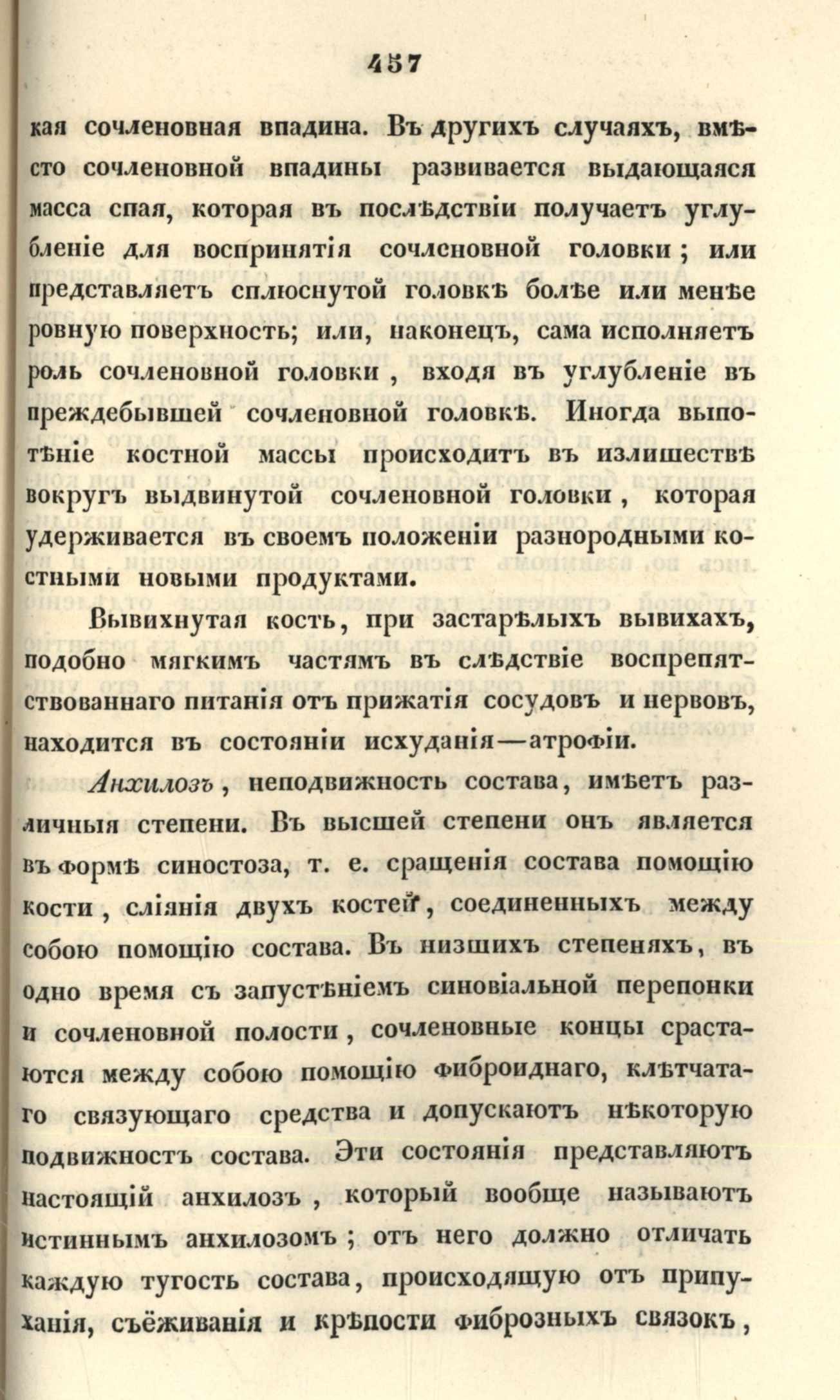 457

кая сочленовная впадина. Въ другихъ случаяхъ, вмѣсто сочленовной впадины развивается выдающаяся масса спая, которая въ послѣдствіи получаетъ углубленіе для воспринятія сочленовной головки; или представляетъ сплюснутой головкѣ болѣе или менѣе ровную поверхность; или, наконецъ, сама исполняетъ роль сочленовной головки, входя въ углубленіе въ преждебывшей сочленовной головкѣ. Иногда выпотѣніе костной массы происходитъ въ излишествѣ вокругъ выдвинутой сочленовной головки, которая удерживается въ своемъ положеніи разнородными костными новыми продуктами.

Вывихнутая кость, при застарѣлыхъ вывихахъ, подобно мягкимъ частямъ въ слѣдствіе воспрепятствованнаго питанія отъ прижатія сосудовъ и нервовъ, находится въ состояніи исхуданія—атрофіи.

Анхилозъ, неподвижность состава, имѣетъ различныя степени. Въ высшей степени онъ является въ формѣ синостоза, т. е. сращенія состава помощію кости, сліянія двухъ костей, соединенныхъ между собою помощію состава. Въ низшихъ степеняхъ, въ одно время съ запустѣніемъ синовіальной перепонки и сочленовной полости, сочленовные концы срастаются между собою помощію фиброиднаго, клѣтчатаго связующаго средства и допускаютъ нѣкоторую подвижность состава. Эти состоянія представляютъ настоящій анхилозъ, который вообще называютъ истиннымъ анхилозомъ; отъ него должно отличать каждую тугость состава, происходящую отъ припуханія, съёживанія и крѣпости фиброзныхъ связокъ,